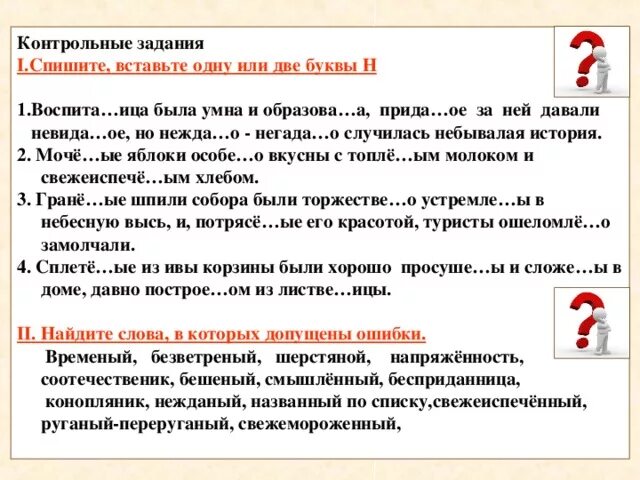 Контрольные задания
I.Спишите, вставьте одну или две буквы Н

1.Воспита…ица была умна и образова…а, прида…ое за ней давали невида…ое, но нежда…о - негада…о случилась небывалая история.
2. Мочё…ые яблоки особе…о вкусны с топлё…ым молоком и свежеиспечё…ым хлебом.
3. Гранё…ые шпили собора были торжестве…о устремле…ы в небесную высь, и, потрясё…ые его красотой, туристы ошеломлё…о замолчали.
4. Сплетё…ые из ивы корзины были хорошо просуше…ы и сложе…ы в доме, давно построе…ом из листве…ицы.

II. Найдите слова, в которых допущены ошибки.
Временый, безветреный, шерстяной, напряжённость, соотечественик, бешеный, смышлённый, бесприданница, конопляник, нежданый, названный по списку,свежеиспечённый, руганый-переруганый, свежемороженный,